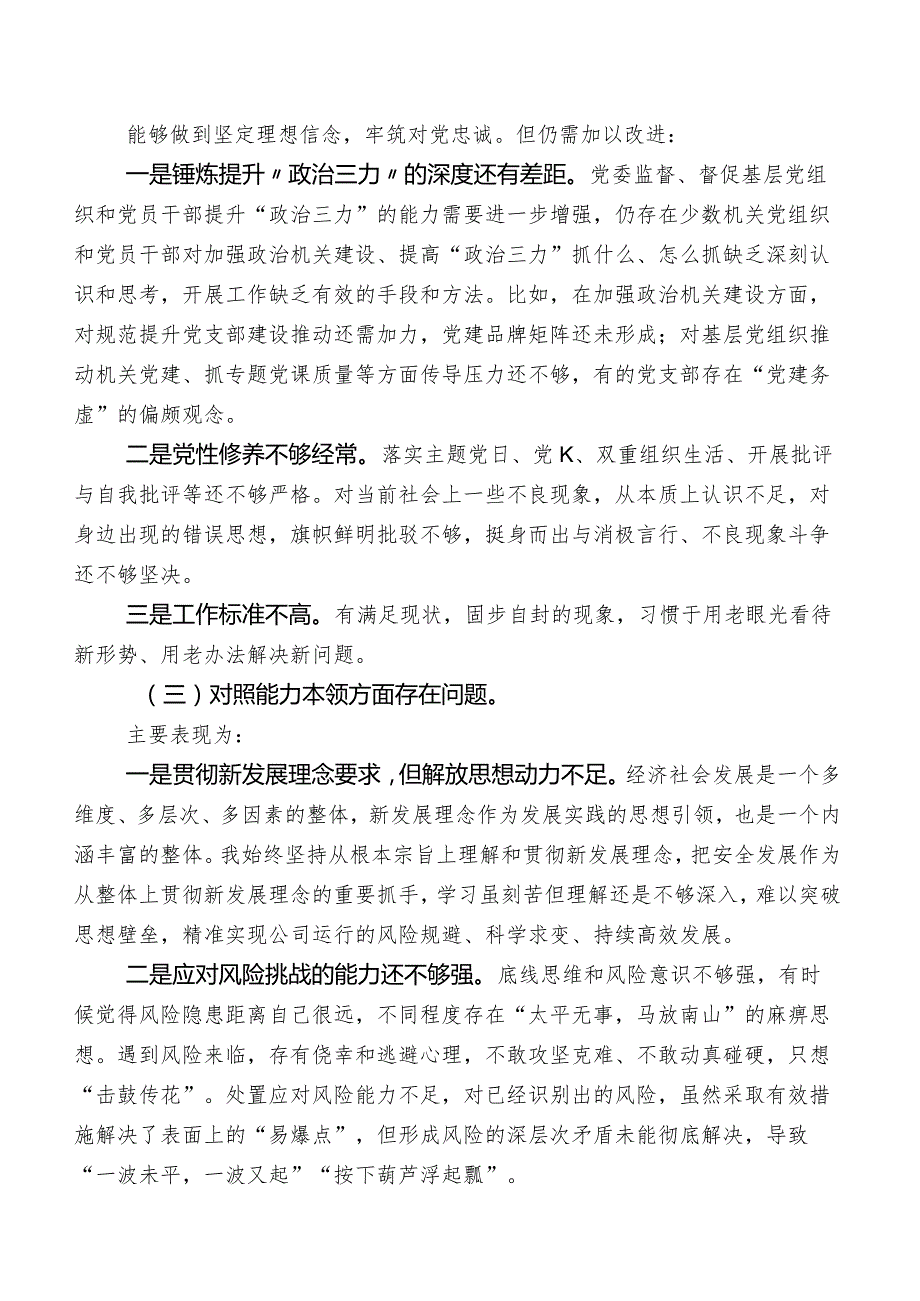 能够做到坚定理想信念，牢筑对党忠诚。但仍需加以改进：

一是锤炼提升〃政治三力〃的深度还有差距。党委监督、督促基层党组织和党员干部提升“政治三力”的能力需要进一步增强，仍存在少数机关党组织和党员干部对加强政治机关建设、提高“政治三力”抓什么、怎么抓缺乏深刻认识和思考，开展工作缺乏有效的手段和方法。比如，在加强政治机关建设方面，对规范提升党支部建设推动还需加力，党建品牌矩阵还未形成；对基层党组织推动机关党建、抓专题党课质量等方面传导压力还不够，有的党支部存在“党建务虚”的偏颇观念。

二是党性修养不够经常。落实主题党日、党K、双重组织生活、开展批评与自我批评等还不够严格。对当前社会上一些不良现象，从本质上认识不足，对身边出现的错误思想，旗帜鲜明批驳不够，挺身而出与消极言行、不良现象斗争还不够坚决。

三是工作标准不高。有满足现状，固步自封的现象，习惯于用老眼光看待新形势、用老办法解决新问题。

（三）对照能力本领方面存在问题。

主要表现为：

一是贯彻新发展理念要求，但解放思想动力不足。经济社会发展是一个多维度、多层次、多因素的整体，新发展理念作为发展实践的思想引领，也是一个内涵丰富的整体。我始终坚持从根本宗旨上理解和贯彻新发展理念，把安全发展作为从整体上贯彻新发展理念的重要抓手，学习虽刻苦但理解还是不够深入，难以突破思想壁垒，精准实现公司运行的风险规避、科学求变、持续高效发展。

二是应对风险挑战的能力还不够强。底线思维和风险意识不够强，有时候觉得风险隐患距离自己很远，不同程度存在“太平无事，马放南山”的麻痹思想。遇到风险来临，存有侥幸和逃避心理，不敢攻坚克难、不敢动真碰硬，只想“击鼓传花”。处置应对风险能力不足，对已经识别出的风险，虽然采取有效措施解决了表面上的“易爆点”，但形成风险的深层次矛盾未能彻底解决，导致“一波未平，一波又起”“按下葫芦浮起瓢”。